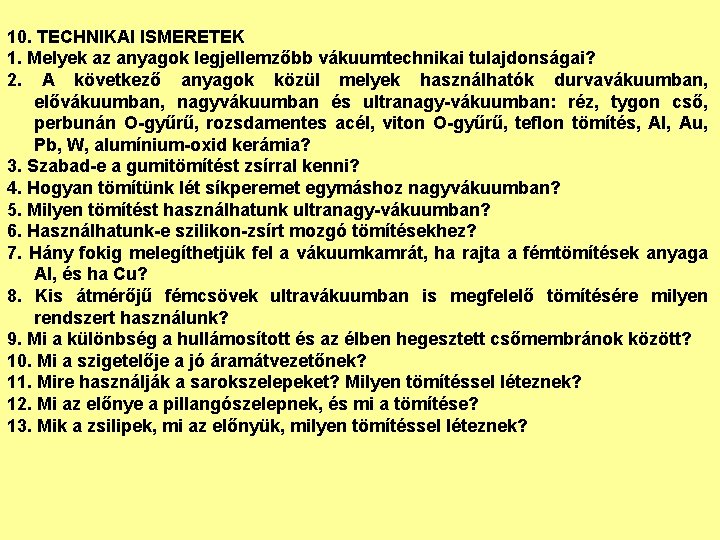 10. TECHNIKAI ISMERETEK
1. Melyek az anyagok legjellemzőbb vákuumtechnikai tulajdonságai?
2. A következő anyagok közül melyek használhatók durvavákuumban, elővákuumban, nagyvákuumban és ultranagy-vákuumban: réz, tygon cső, perbunán O-gyűrű, rozsdamentes acél, viton O-gyűrű, teflon tömítés, Al, Au, Pb, W, alumínium-oxid kerámia?
3. Szabad-e a gumitömítést zsírral kenni?
4. Hogyan tömítünk lét síkperemet egymáshoz nagyvákuumban?
5. Milyen tömítést használhatunk ultranagy-vákuumban?
6. Használhatunk-e szilikon-zsírt mozgó tömítésekhez?
7. Hány fokig melegíthetjük fel a vákuumkamrát, ha rajta a fémtömítések anyaga Al, és ha Cu?
8. Kis átmérőjű fémcsövek ultravákuumban is megfelelő tömítésére milyen rendszert használunk?
9. Mi a különbség a hullámosított és az élben hegesztett csőmembránok között?
10. Mi a szigetelője a jó áramátvezetőnek?
11. Mire használják a sarokszelepeket? Milyen tömítéssel léteznek?
12. Mi az előnye a pillangószelepnek, és mi a tömítése?
13. Mik a zsilipek, mi az előnyük, milyen tömítéssel léteznek?